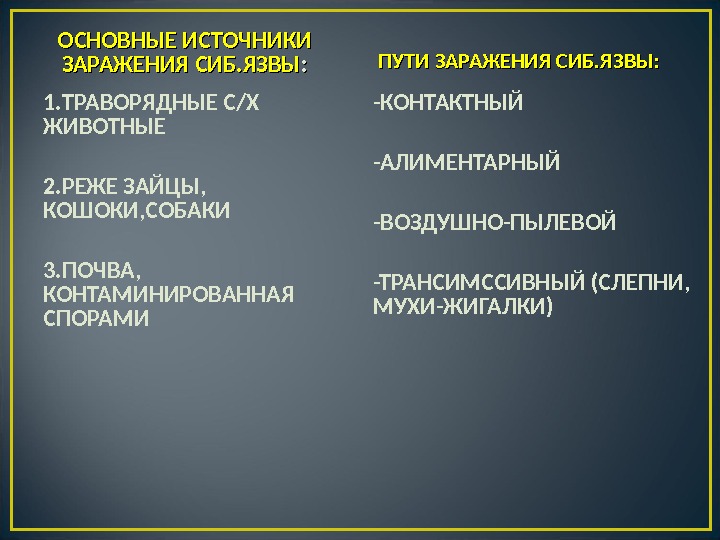 ОСНОВНЫЕ ИСТОЧНИКИ ЗАРАЖЕНИЯ СИБ.ЯЗВЫ:

1.ТРАВОРЯДНЫЕ С/Х ЖИВОТНЫЕ

2.РЕЖЕ ЗАЙЦЫ, КОШОКИ,СОБАКИ

3.ПОЧВА, КОНТАМИНИРОВАННАЯ СПОРАМИ

ПУТИ ЗАРАЖЕНИЯ СИБ.ЯЗВЫ:

-КОНТАКТНЫЙ

-АЛИМЕНТАРНЫЙ

-ВОЗДУШНО-ПЫЛЕВОЙ

-ТРАНСИМССИВНЫЙ (СЛЕПНИ, МУХИ-ЖИГАЛКИ)